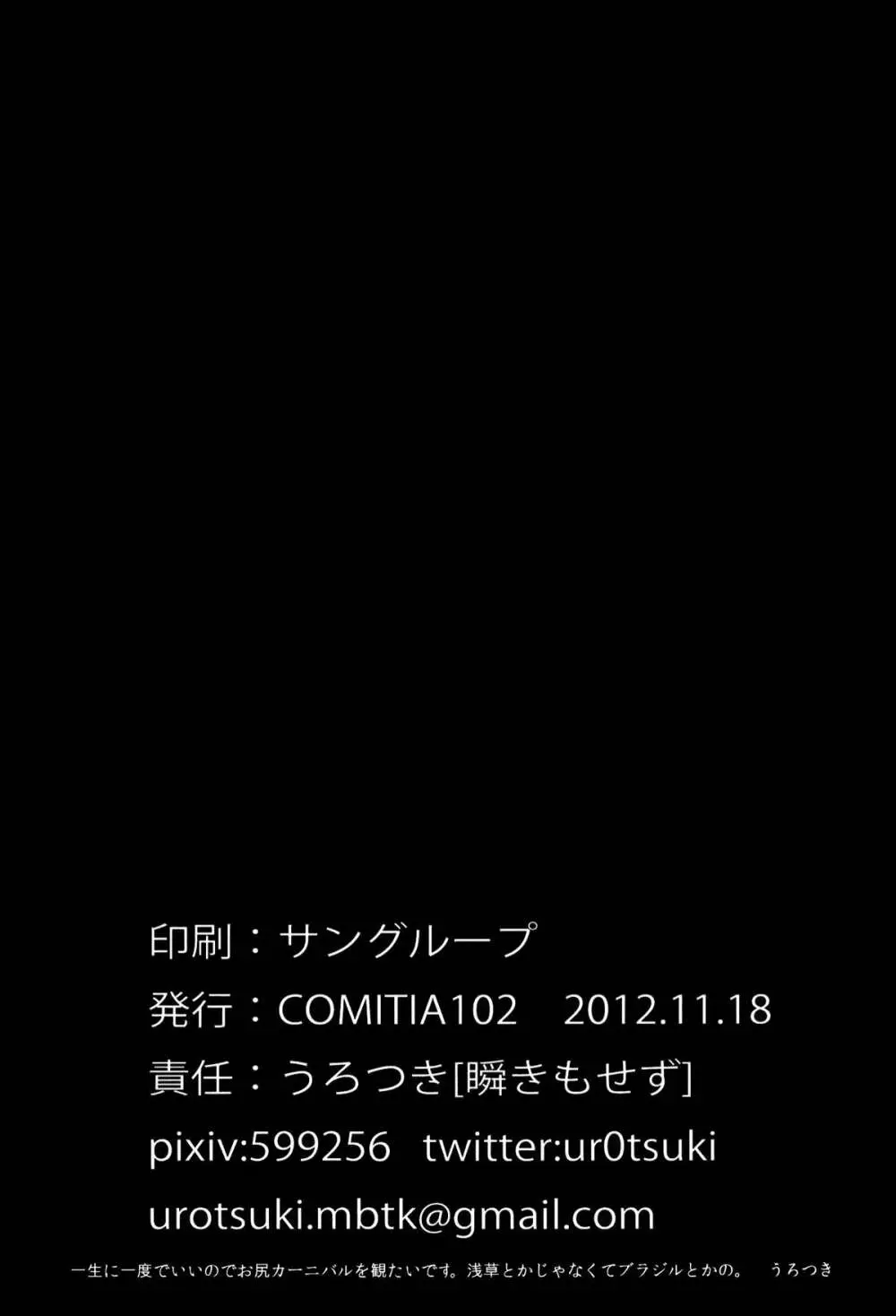 印刷：サングループ
発行：COMITIA102　2012.11.18
責任：うろつき[瞬きもせず]
pixiv:599256　twitter:ur0tsuki
urotsuki.mbtk@gmail.com

一生に一度でいいのでお尻カーニバルを観たいです。浅草とかじゃなくてブラジルとかの。　うろつき